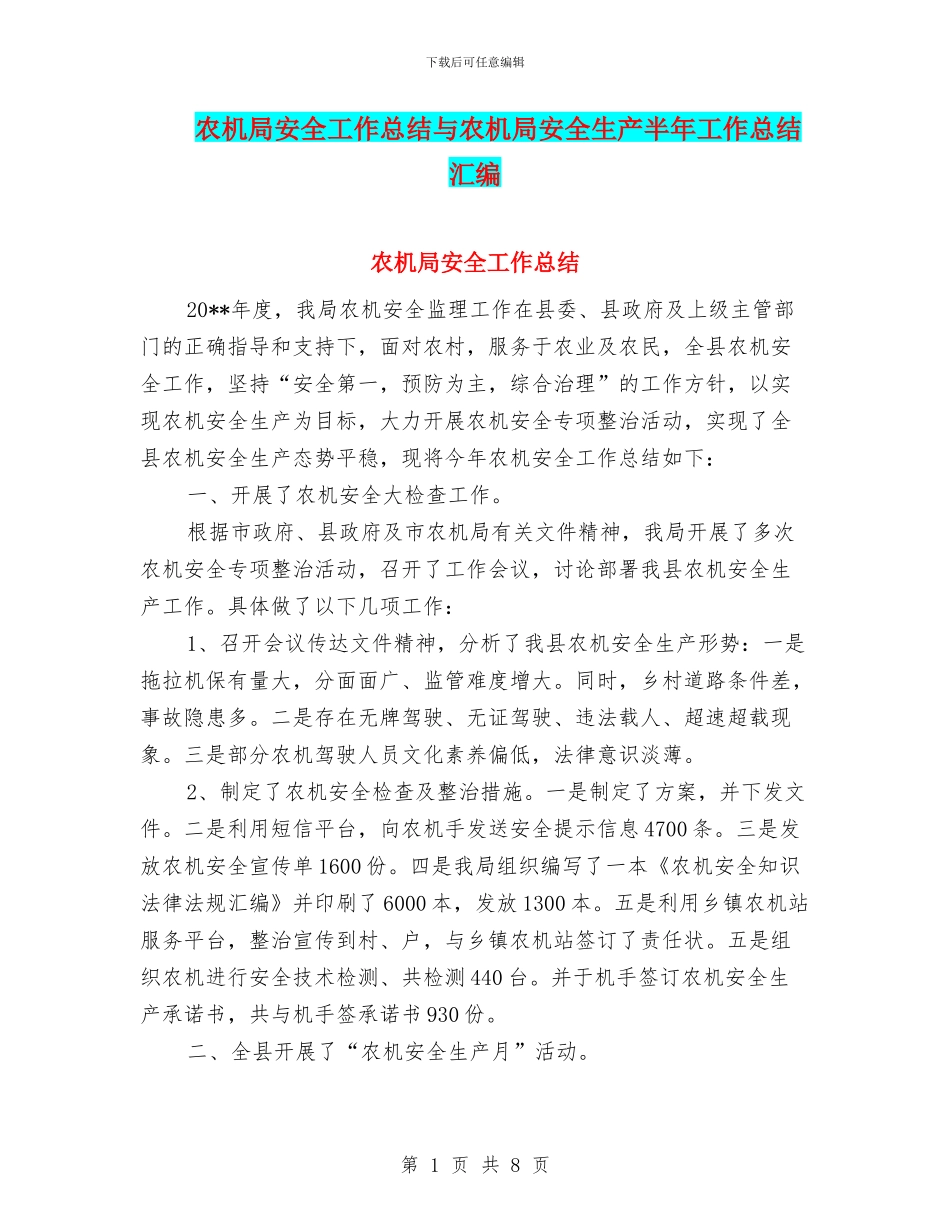 下载后可任意编辑

农机局安全工作总结与农机局安全生产半年工作总结汇编

农机局安全工作总结

20**年度，我局农机安全监理工作在县委、县政府及上级主管部门的正确指导和支持下，面对农村，服务于农业及农民，全县农机安全工作，坚持“安全第一，预防为主，综合治理”的工作方针，以实现农机安全生产为目标，大力开展农机安全专项整治活动，实现了全县农机安全生产态势平稳，现将今年农机安全工作总结如下：

一、开展了农机安全大检查工作。

根据市政府、县政府及市农机局有关文件精神，我局开展了多次农机安全专项整治活动，召开了工作会议，讨论部署我县农机安全生产工作。具体做了以下几项工作：

1、召开会议传达文件精神，分析了我县农机安全生产形势：一是拖拉机保有量大，分面面广、监管难度增大。同时，乡村道路条件差，事故隐患多。二是存在无牌驾驶、无证驾驶、违法载人、超速超载现象。三是部分农机驾驶人员文化素养偏低，法律意识淡薄。

2、制定了农机安全检查及整治措施。一是制定了方案，并下发文件。二是利用短信平台，向农机手发送安全提示信息4700条。三是发放农机安全宣传单1600份。四是我局组织编写了一本《农机安全知识法律法规汇编》并印刷了6000本，发放1300本。五是利用乡镇农机站服务平台，整治宣传到村、户，与乡镇农机站签订了责任状。五是组织农机进行安全技术检测、共检测440台。并于机手签订农机安全生产承诺书，共与机手签承诺书930份。

二、全县开展了“农机安全生产月”活动。

第 1 页 共 8 页